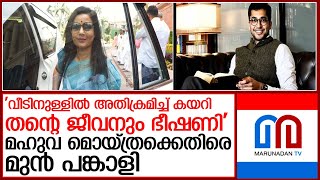 'വീടിനുള്ളിൽ അതിക്രമിച്ച് കയറി തന്റെ ജീവനും ഭീഷണി'
മഹുവ മൊയ്ത്രക്കെതിരെ മുൻ പങ്കാളി

MARUNADAN TV